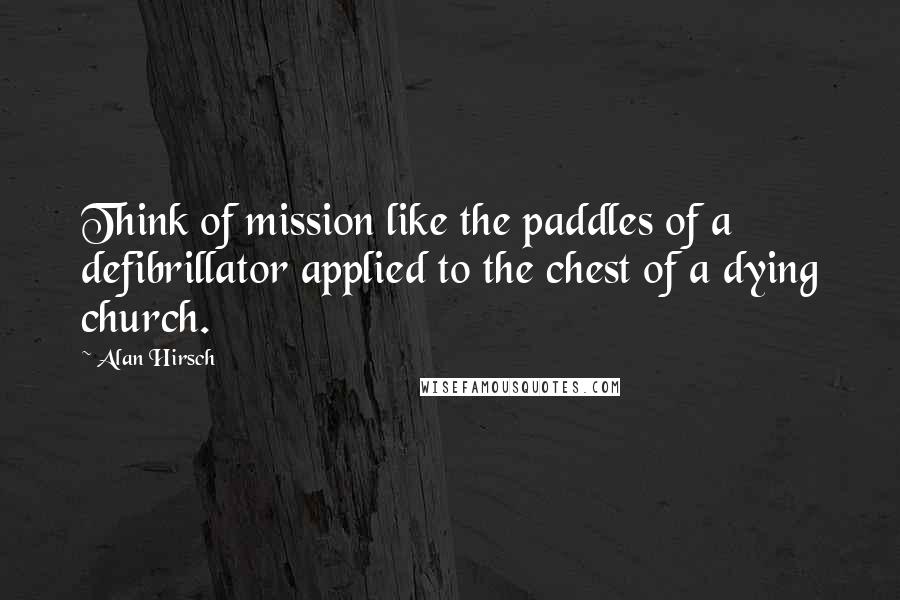 Think of mission like the paddles of a defibrillator applied to the chest of a dying church.

~ Alan Hirsch

WISEFAMOUSQUOTES.COM